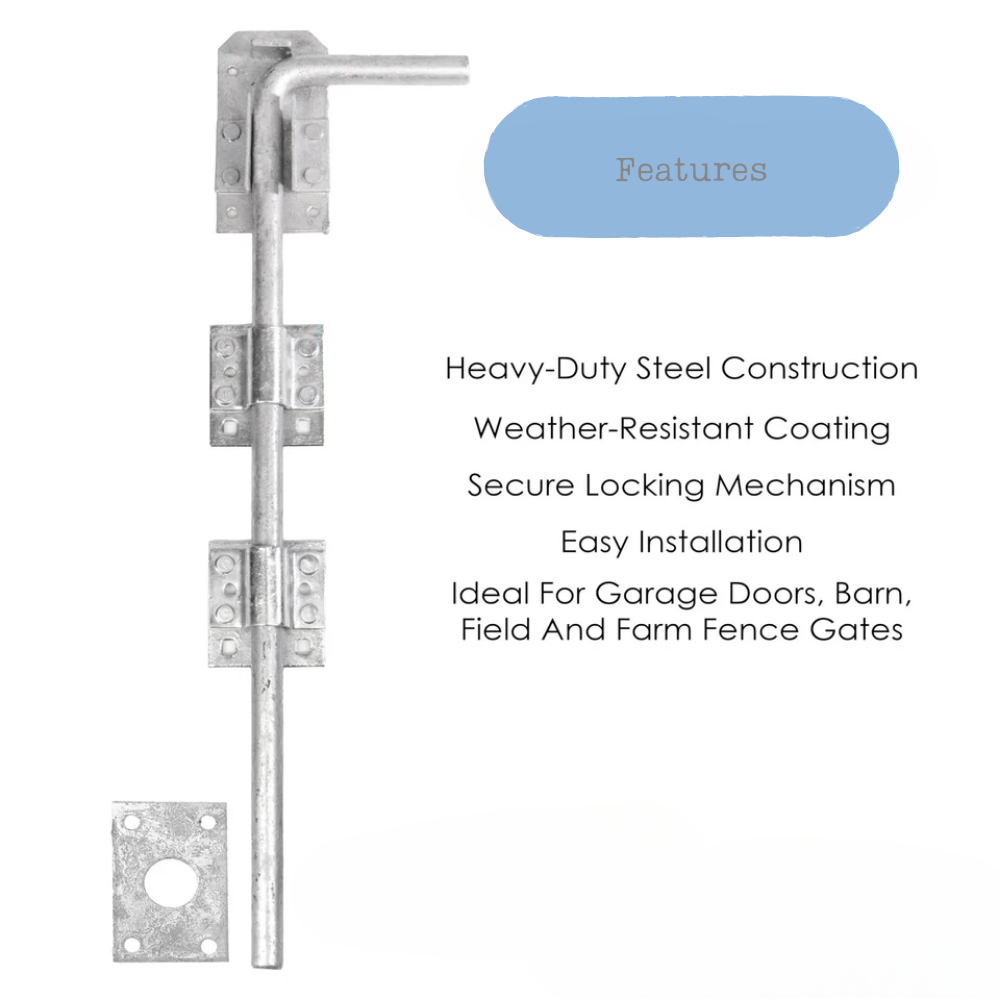 Features

Heavy-Duty Steel Construction

Weather-Resistant Coating

Secure Locking Mechanism

Easy Installation

Ideal For Garage Doors, Barn, Field And Farm Fence Gates